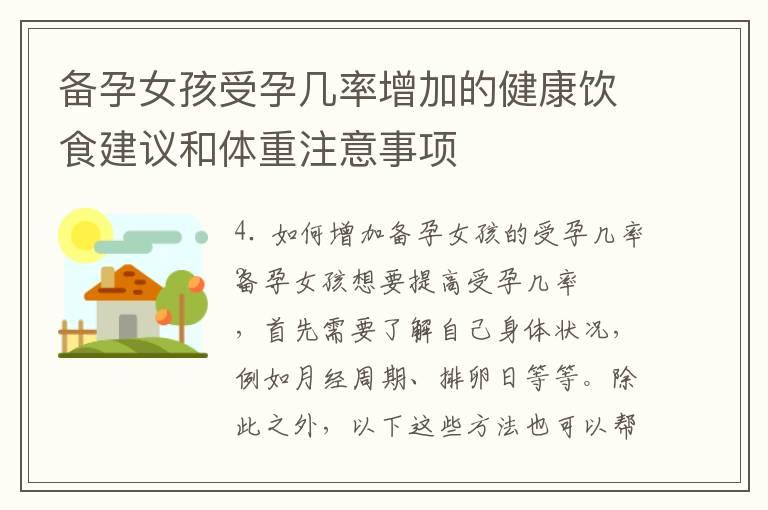 备孕女孩受孕几率增加的健康饮食建议和体重注意事项

4. 如何增加备孕女孩的受孕几率
备孕女孩想要提高受孕几率
，首先需要了解自己身体状况，例如月经周期、排卵日等等。除此之外，以下这些方法也可以帮